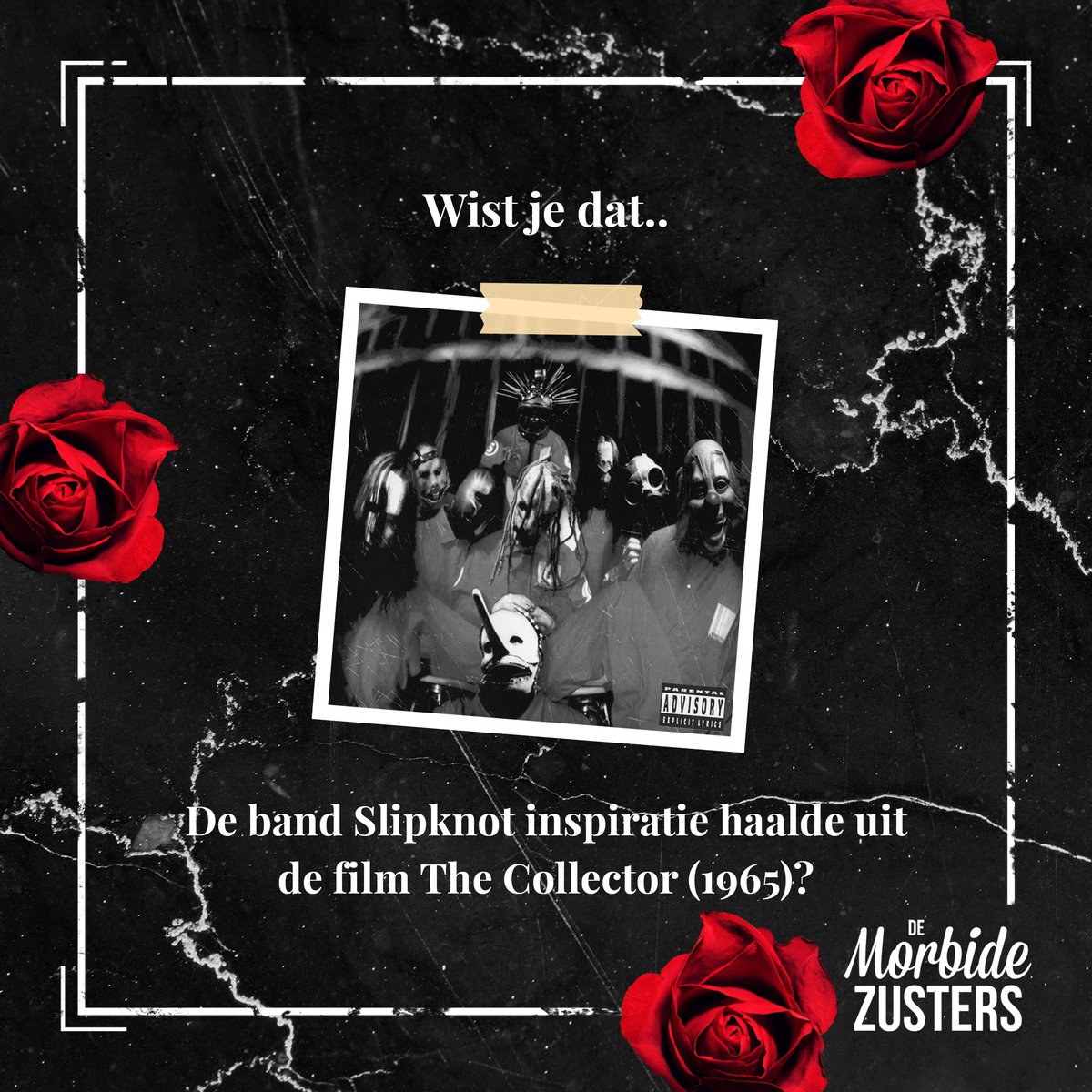 Wist je dat..

PARENTAL ADVISORY EXPLICIT LYRICS

De band Slipknot inspiratie haalde uit de film The Collector (1965)?

DE Morbide ZUSTERS